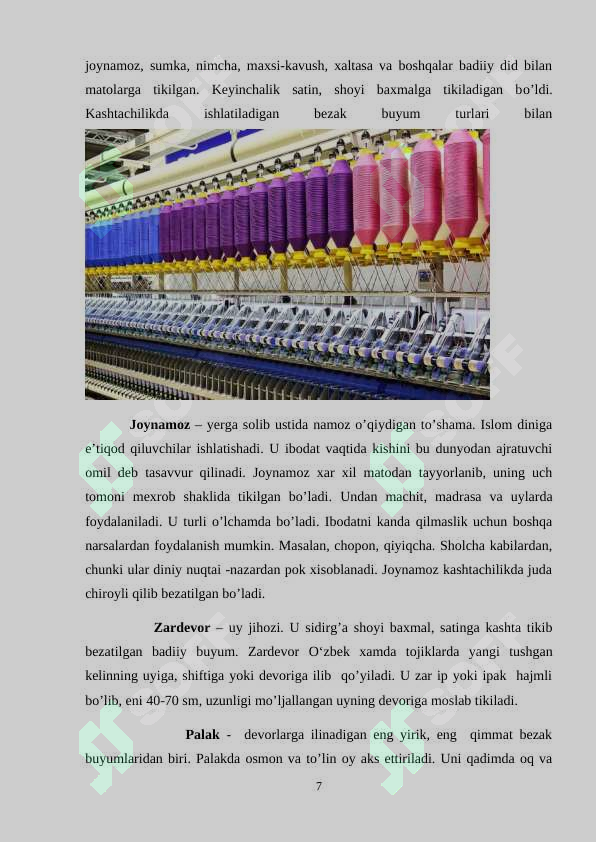 joynamoz, sumka, nimcha, maxsi-kavush, xaltasa va boshqalar badiiy did bilan matolarga tikilgan. Keyinchalik satin, shoyi baxmalga tikiladigan bo’ldi. Kashtachilikda ishlatiladigan bezak buyum turlari bilan

**Joynamoz** – yerga solib ustida namoz o’qiydigan to’shama. Islom diniga e’tiqod qiluvchilar ishlatishadi. U ibodat vaqtida kishini bu dunyodan ajratuvchi omil deb tasavvur qilinadi. Joynamoz xar xil matodan tayyorlanib, uning uch tomoni mexrob shaklida tikilgan bo’ladi. Undan machit, madrasa va uylarda foydalaniladi. U turli o’lchamda bo’ladi. Ibodatni kanda qilmaslik uchun boshqa narsalardan foydalanish mumkin. Masalan, chopon, qiyiqcha. Sholcha kabilardan, chunki ular diniy nuqtai -nazardan pok xisoblanadi. Joynamoz kashtachilikda juda chiroyli qilib bezatilgan bo’ladi.

**Zardevor** – uy jihozi. U sidirg’a shoyi baxmal, satinga kashta tikib bezatilgan badiiy buyum. Zardevor O‘zbek xamda tojiklarda yangi tushgan kelinning uyiga, shiftiga yoki devoriga ilib qo’yiladi. U zar ip yoki ipak hajmli bo’lib, eni 40-70 sm, uzunligi mo’ljallangan uyning devoriga moslab tikiladi.

**Palak** - devorlarga ilinadigan eng yirik, eng qimmat bezak buyumlaridan biri. Palakda osmon va to’lin oy aks ettiriladi. Uni qadimda oq va

7